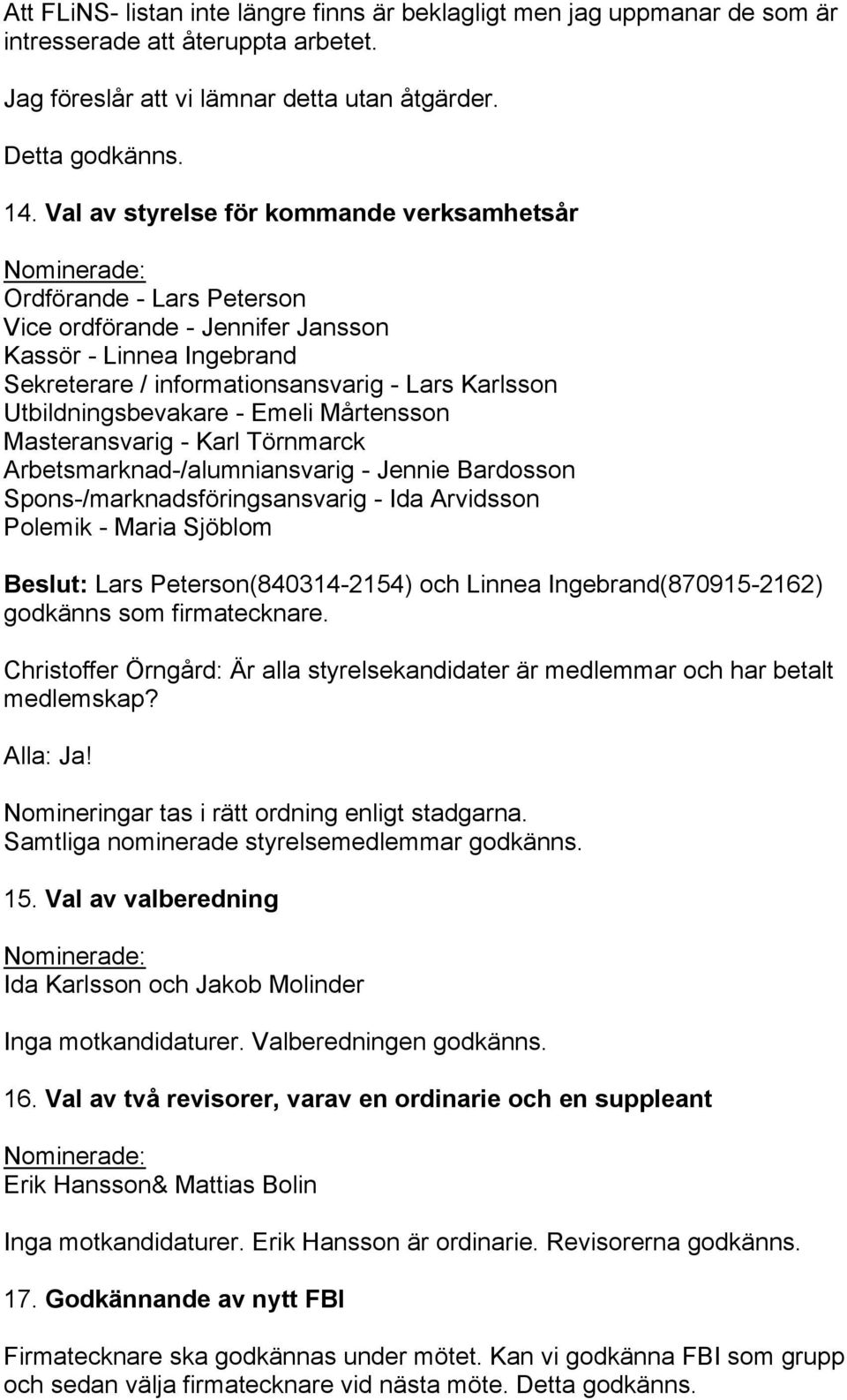 Att FLiNS- listan inte längre finns är beklagligt men jag uppmanar de som är intresserade att återuppta arbetet.

Jag föreslår att vi lämnar detta utan åtgärder.

Detta godkänns.

14. Val av styrelse för kommande verksamhetsår

Nominerade:
Ordförande - Lars Peterson
Vice ordförande - Jennifer Jansson
Kassör - Linnea Ingebrand
Sekreterare / informationsansvarig - Lars Karlsson
Utbildningsbevakare - Emeli Mårtensson
Masteransvarig - Karl Törnmarck
Arbetsmarknad-/alumniansvarig - Jennie Bardosson
Spons-/marknadsföringsansvarig - Ida Arvidsson
Polemik - Maria Sjöblom

Beslut: Lars Peterson(840314-2154) och Linnea Ingebrand(870915-2162) godkänns som firmatecknare.

Christoffer Örngård: Är alla styrelsekandidater är medlemmar och har betalt medlemskap?

Alla: Ja!

Nomineringar tas i rätt ordning enligt stadgarna.
Samtliga nominerade styrelsemedlemmar godkänns.

15. Val av valberedning

Nominerade:
Ida Karlsson och Jakob Molinder

Inga motkandidaturer. Valberedningen godkänns.

16. Val av två revisorer, varav en ordinarie och en suppleant

Nominerade:
Erik Hansson& Mattias Bolin

Inga motkandidaturer. Erik Hansson är ordinarie. Revisorerna godkänns.

17. Godkännande av nytt FBI

Firmatecknare ska godkännas under mötet. Kan vi godkänna FBI som grupp och sedan välja firmatecknare vid nästa möte. Detta godkänns.